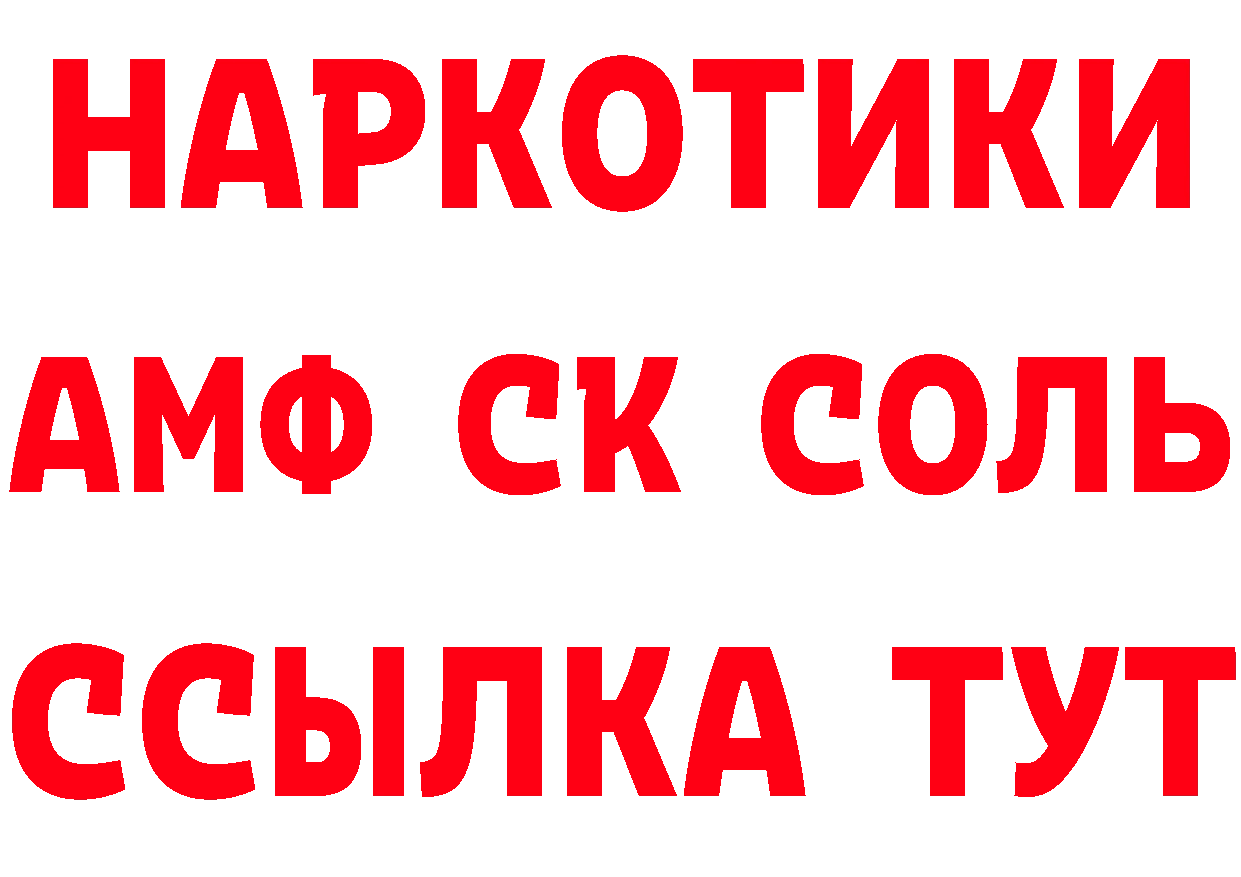 НАРКОТИКИ

АМФ СК СОЛЬ

ССЫЛКА ТУТ